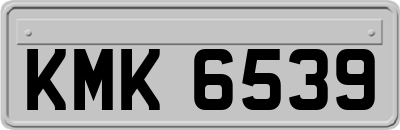 KMK 6539